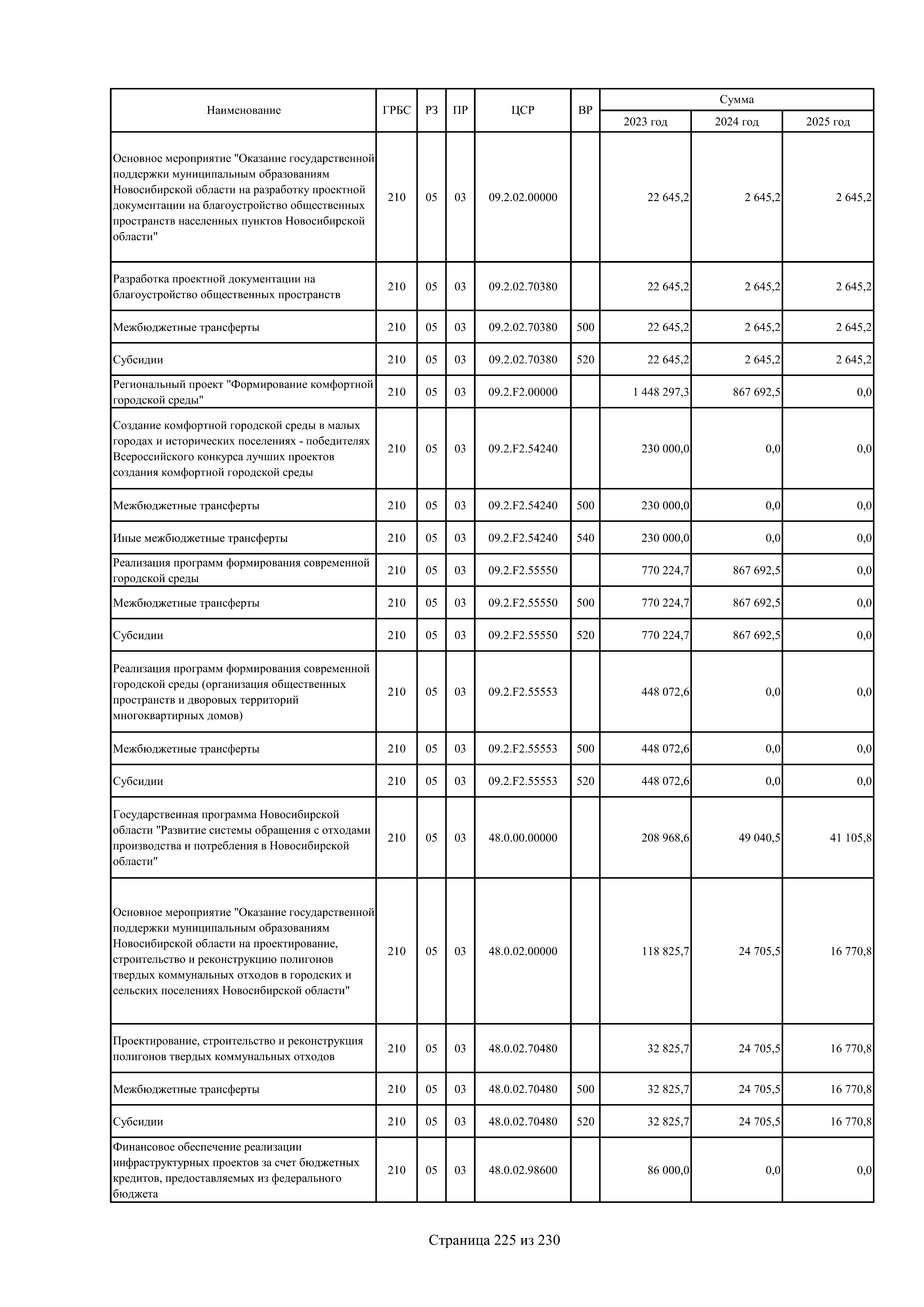 | Наименование | ГРБС | РЗ | ПР | ЦСР | ВР | Сумма 2023 год | Сумма 2024 год | Сумма 2025 год |
|---|---|---|---|---|---|---|---|---|
| Основное мероприятие "Оказание государственной поддержки муниципальным образованиям Новосибирской области на разработку проектной документации на благоустройство общественных пространств населенных пунктов Новосибирской области" | 210 | 05 | 03 | 09.2.02.00000 | | 22 645,2 | 2 645,2 | 2 645,2 |
| Разработка проектной документации на благоустройство общественных пространств | 210 | 05 | 03 | 09.2.02.70380 | | 22 645,2 | 2 645,2 | 2 645,2 |
| Межбюджетные трансферты | 210 | 05 | 03 | 09.2.02.70380 | 500 | 22 645,2 | 2 645,2 | 2 645,2 |
| Субсидии | 210 | 05 | 03 | 09.2.02.70380 | 520 | 22 645,2 | 2 645,2 | 2 645,2 |
| Региональный проект "Формирование комфортной городской среды" | 210 | 05 | 03 | 09.2.F2.00000 | | 1 448 297,3 | 867 692,5 | 0,0 |
| Создание комфортной городской среды в малых городах и исторических поселениях - победителях Всероссийского конкурса лучших проектов создания комфортной городской среды | 210 | 05 | 03 | 09.2.F2.54240 | | 230 000,0 | 0,0 | 0,0 |
| Межбюджетные трансферты | 210 | 05 | 03 | 09.2.F2.54240 | 500 | 230 000,0 | 0,0 | 0,0 |
| Иные межбюджетные трансферты | 210 | 05 | 03 | 09.2.F2.54240 | 540 | 230 000,0 | 0,0 | 0,0 |
| Реализация программ формирования современной городской среды | 210 | 05 | 03 | 09.2.F2.55550 | | 770 224,7 | 867 692,5 | 0,0 |
| Межбюджетные трансферты | 210 | 05 | 03 | 09.2.F2.55550 | 500 | 770 224,7 | 867 692,5 | 0,0 |
| Субсидии | 210 | 05 | 03 | 09.2.F2.55550 | 520 | 770 224,7 | 867 692,5 | 0,0 |
| Реализация программ формирования современной городской среды (организация общественных пространств и дворовых территорий многоквартирных домов) | 210 | 05 | 03 | 09.2.F2.55553 | | 448 072,6 | 0,0 | 0,0 |
| Межбюджетные трансферты | 210 | 05 | 03 | 09.2.F2.55553 | 500 | 448 072,6 | 0,0 | 0,0 |
| Субсидии | 210 | 05 | 03 | 09.2.F2.55553 | 520 | 448 072,6 | 0,0 | 0,0 |
| Государственная программа Новосибирской области "Развитие системы обращения с отходами производства и потребления в Новосибирской области" | 210 | 05 | 03 | 48.0.00.00000 | | 208 968,6 | 49 040,5 | 41 105,8 |
| Основное мероприятие "Оказание государственной поддержки муниципальным образованиям Новосибирской области на проектирование, строительство и реконструкцию полигонов твердых коммунальных отходов в городских и сельских поселениях Новосибирской области" | 210 | 05 | 03 | 48.0.02.00000 | | 118 825,7 | 24 705,5 | 16 770,8 |
| Проектирование, строительство и реконструкция полигонов твердых коммунальных отходов | 210 | 05 | 03 | 48.0.02.70480 | | 32 825,7 | 24 705,5 | 16 770,8 |
| Межбюджетные трансферты | 210 | 05 | 03 | 48.0.02.70480 | 500 | 32 825,7 | 24 705,5 | 16 770,8 |
| Субсидии | 210 | 05 | 03 | 48.0.02.70480 | 520 | 32 825,7 | 24 705,5 | 16 770,8 |
| Финансовое обеспечение реализации инфраструктурных проектов за счет бюджетных кредитов, предоставляемых из федерального бюджета | 210 | 05 | 03 | 48.0.02.98600 | | 86 000,0 | 0,0 | 0,0 |

Страница 225 из 230